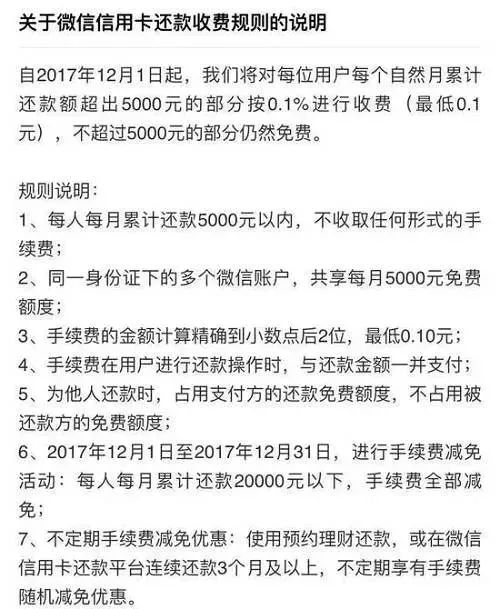 关于微信信用卡还款收费规则的说明

自2017年12月1日起，我们将对每位用户每个自然月累计还款额超出5000元的部分按0.1%进行收费（最低0.1元），不超过5000元的部分仍然免费。

规则说明：
1、每人每月累计还款5000元以内，不收取任何形式的手续费；
2、同一身份证下的多个微信账户，共享每月5000元免费额度；
3、手续费的金额计算精确到小数点后2位，最低0.10元；
4、手续费在用户进行还款操作时，与还款金额一并支付；
5、为他人还款时，占用支付方的还款免费额度，不占用被还款方的免费额度；
6、2017年12月1日至2017年12月31日，进行手续费减免活动：每人每月累计还款20000元以下，手续费全部减免；
7、不定期手续费减免优惠：使用预约理财还款，或在微信信用卡还款平台连续还款3个月及以上，不定期享有手续费随机减免优惠。